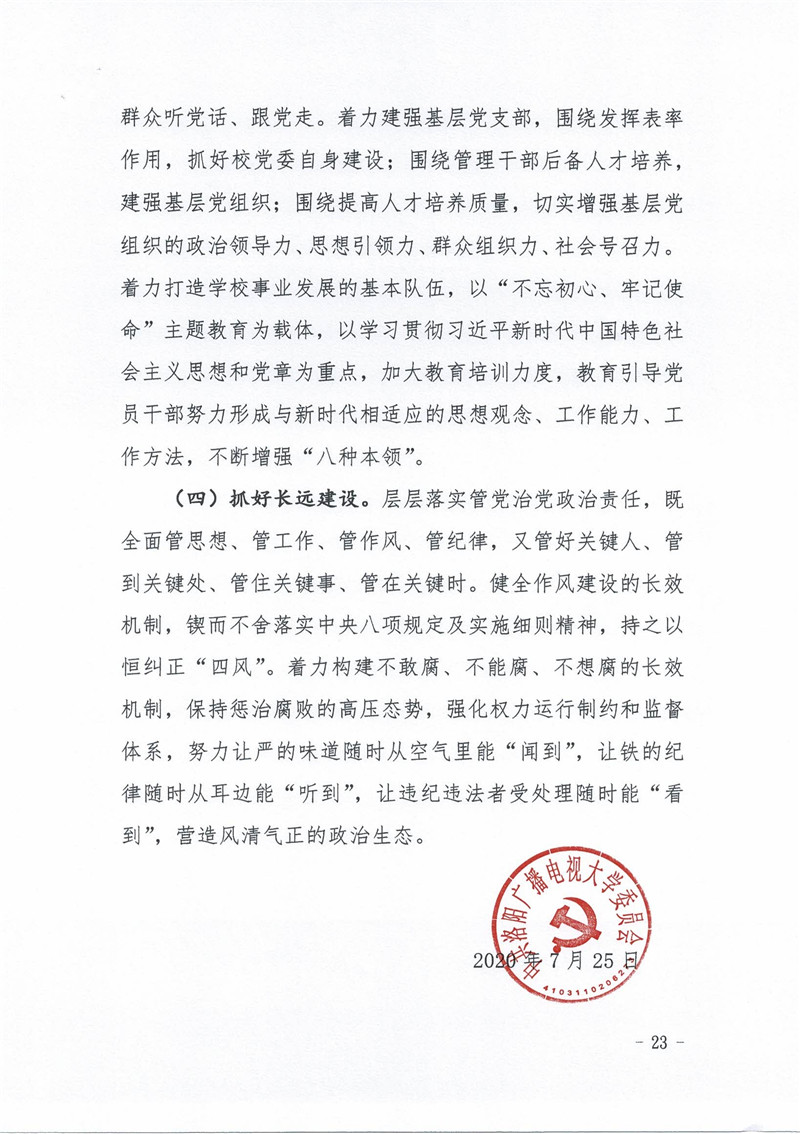 群众听党话、跟党走。着力建强基层党支部，围绕发挥表率作用，抓好校党委自身建设；围绕管理干部后备人才培养，建强基层党组织；围绕提高人才培养质量，切实增强基层党组织的政治领导力、思想引领力、群众组织力、社会号召力。着力打造学校事业发展的基本队伍，以“不忘初心、牢记使命”主题教育为载体，以学习贯彻习近平新时代中国特色社会主义思想和党章为重点，加大教育培训力度，教育引导党员干部努力形成与新时代相适应的思想观念、工作能力、工作方法，不断增强“八种本领”。

（四）抓好长远建设。层层落实管党治党政治责任，既全面管思想、管工作、管作风、管纪律，又管好关键人、管到关键处、管住关键事、管在关键时。健全作风建设的长效机制，锲而不舍落实中央八项规定及实施细则精神，持之以恒纠正“四风”。着力构建不敢腐、不能腐、不想腐的长效机制，保持惩治腐败的高压态势，强化权力运行制约和监督体系，努力让严的味道随时从空气里能“闻到”，让铁的纪律随时从耳边能“听到”，让违纪违法者受处理随时能“看到”，营造风清气正的政治生态。

中共洛阳广播电视大学委员会
4103110206
2020年7月25日

- 23 -